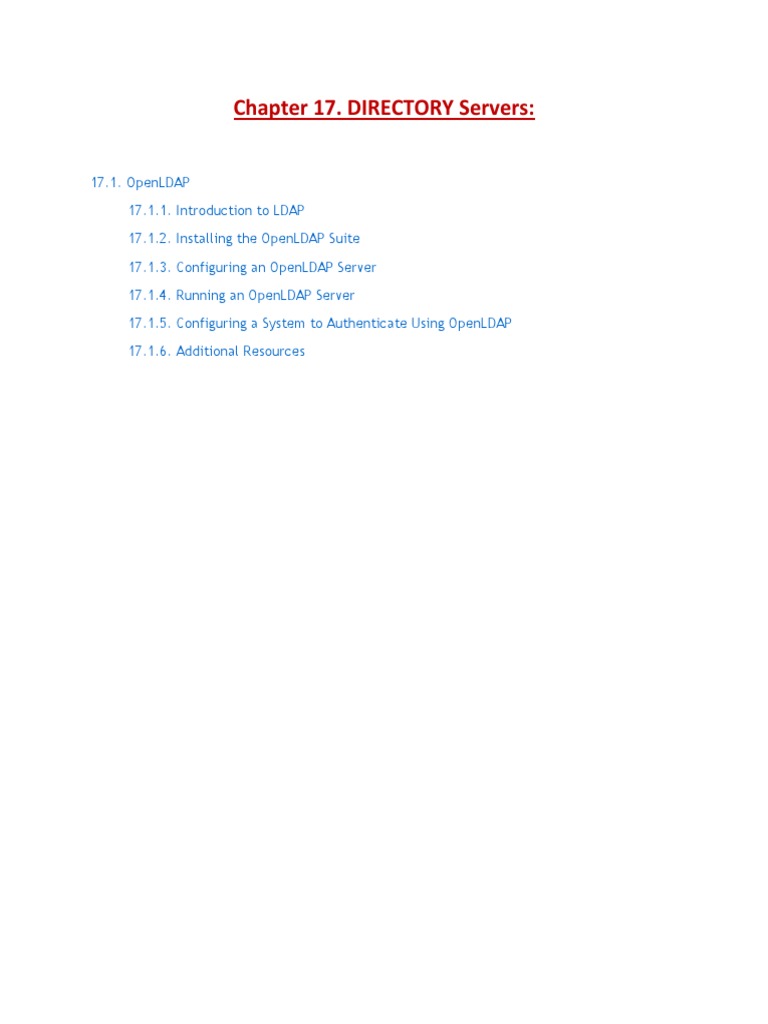 Chapter 17. DIRECTORY Servers:

17.1. OpenLDAP

17.1.1. Introduction to LDAP

17.1.2. Installing the OpenLDAP Suite

17.1.3. Configuring an OpenLDAP Server

17.1.4. Running an OpenLDAP Server

17.1.5. Configuring a System to Authenticate Using OpenLDAP

17.1.6. Additional Resources